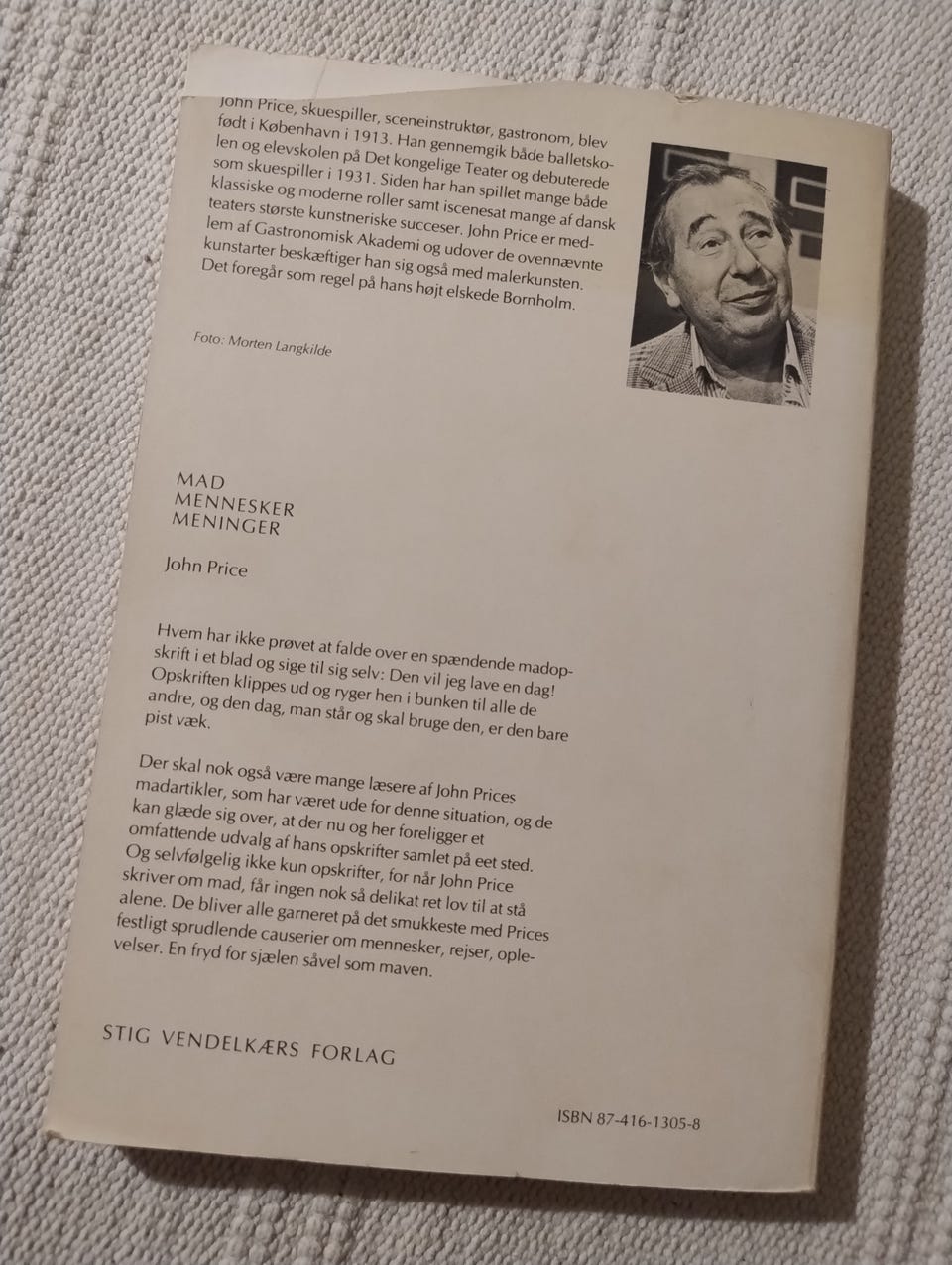 John Price, skuespiller, sceneinstruktør, gastronom, blev født i København i 1913. Han gennemgik både balletskolen og elevskolen på Det kongelige Teater og debuterede som skuespiller i 1931. Siden har han spillet mange både klassiske og moderne roller samt iscenesat mange af dansk teaters største kunstneriske succeser. John Price er medlem af Gastronomisk Akademi og udover de ovennævnte kunstarter beskæftiger han sig også med malerkunsten. Det foregår som regel på hans højt elskede Bornholm.

Foto: Morten Langkilde

MAD
MENNESKER
MENINGER

John Price

Hvem har ikke prøvet at falde over en spændende madopskrift i et blad og sige til sig selv: Den vil jeg lave en dag! Opskriften klippes ud og ryger hen i bunken til alle de andre, og den dag, man står og skal bruge den, er den bare pist væk.

Der skal nok også være mange læsere af John Prices madartikler, som har været ude for denne situation, og de kan glæde sig over, at der nu og her foreligger et omfattende udvalg af hans opskrifter samlet på eet sted. Og selvfølgelig ikke kun opskrifter, for når John Price skriver om mad, får ingen nok så delikat ret lov til at stå alene. De bliver alle garneret på det smukkeste med Prices festligt sprudlende causerier om mennesker, rejser, oplevelser. En fryd for sjælen såvel som maven.

STIG VENDELKÆRS FORLAG

ISBN 87-416-1305-8